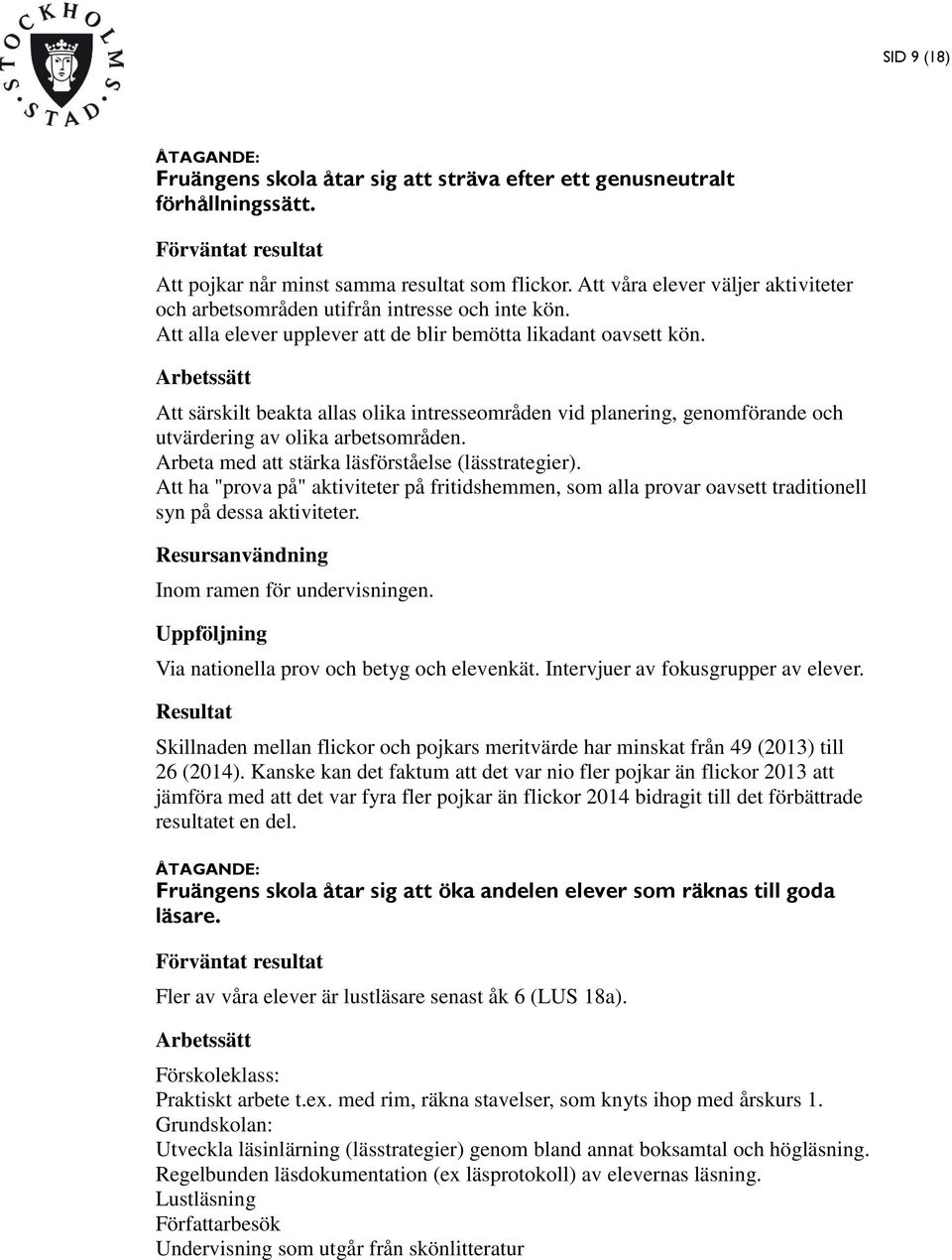 STOCKHOLMS STAD

SID 9 (18)

ÅTAGANDE:
Fruängens skola åtar sig att sträva efter ett genusneutralt förhållningssätt.

Förväntat resultat

Att pojkar når minst samma resultat som flickor. Att våra elever väljer aktiviteter och arbetsområden utifrån intresse och inte kön.
Att alla elever upplever att de blir bemötta likadant oavsett kön.

Arbetssätt

Att särskilt beakta allas olika intresseområden vid planering, genomförande och utvärdering av olika arbetsområden.
Arbeta med att stärka läsförståelse (lässtrategier).
Att ha "prova på" aktiviteter på fritidshemmen, som alla provar oavsett traditionell syn på dessa aktiviteter.

Resursanvändning

Inom ramen för undervisningen.

Uppföljning

Via nationella prov och betyg och elevenkät. Intervjuer av fokusgrupper av elever.

Resultat

Skillnaden mellan flickor och pojkars meritvärde har minskat från 49 (2013) till 26 (2014). Kanske kan det faktum att det var nio fler pojkar än flickor 2013 att jämföra med att det var fyra fler pojkar än flickor 2014 bidragit till det förbättrade resultatet en del.

ÅTAGANDE:
Fruängens skola åtar sig att öka andelen elever som räknas till goda läsare.

Förväntat resultat

Fler av våra elever är lustläsare senast åk 6 (LUS 18a).

Arbetssätt

Förskoleklass:
Praktiskt arbete t.ex. med rim, räkna stavelser, som knyts ihop med årskurs 1.
Grundskolan:
Utveckla läsinlärning (lässtrategier) genom bland annat boksamtal och högläsning.
Regelbunden läsdokumentation (ex läsprotokoll) av elevernas läsning.
Lustläsning
Författarbesök
Undervisning som utgår från skönlitteratur